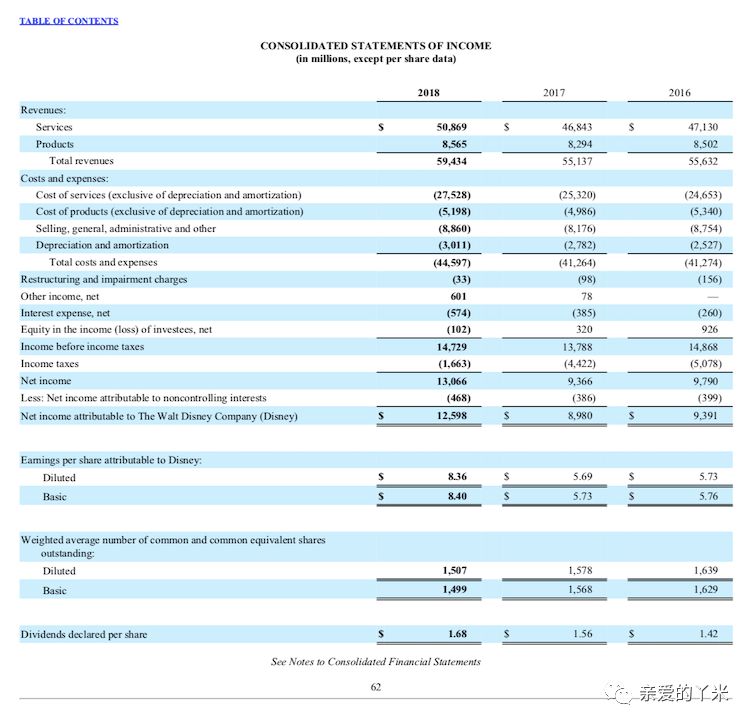 TABLE OF CONTENTS

CONSOLIDATED STATEMENTS OF INCOME
(in millions, except per share data)

| | 2018 | 2017 | 2016 |
|---|---|---|---|
| Revenues: | | | |
| Services | \$ 50,869 | \$ 46,843 | \$ 47,130 |
| Products | 8,565 | 8,294 | 8,502 |
| Total revenues | 59,434 | 55,137 | 55,632 |
| Costs and expenses: | | | |
| Cost of services (exclusive of depreciation and amortization) | (27,528) | (25,320) | (24,653) |
| Cost of products (exclusive of depreciation and amortization) | (5,198) | (4,986) | (5,340) |
| Selling, general, administrative and other | (8,860) | (8,176) | (8,754) |
| Depreciation and amortization | (3,011) | (2,782) | (2,527) |
| Total costs and expenses | (44,597) | (41,264) | (41,274) |
| Restructuring and impairment charges | (33) | (98) | (156) |
| Other income, net | 601 | 78 | — |
| Interest expense, net | (574) | (385) | (260) |
| Equity in the income (loss) of investees, net | (102) | 320 | 926 |
| Income before income taxes | 14,729 | 13,788 | 14,868 |
| Income taxes | (1,663) | (4,422) | (5,078) |
| Net income | 13,066 | 9,366 | 9,790 |
| Less: Net income attributable to noncontrolling interests | (468) | (386) | (399) |
| Net income attributable to The Walt Disney Company (Disney) | \$ 12,598 | \$ 8,980 | \$ 9,391 |
| Earnings per share attributable to Disney: | | | |
| Diluted | \$ 8.36 | \$ 5.69 | \$ 5.73 |
| Basic | \$ 8.40 | \$ 5.73 | \$ 5.76 |
| Weighted average number of common and common equivalent shares outstanding: | | | |
| Diluted | 1,507 | 1,578 | 1,639 |
| Basic | 1,499 | 1,568 | 1,629 |
| Dividends declared per share | \$ 1.68 | \$ 1.56 | \$ 1.42 |

See Notes to Consolidated Financial Statements

62

亲爱的丫米